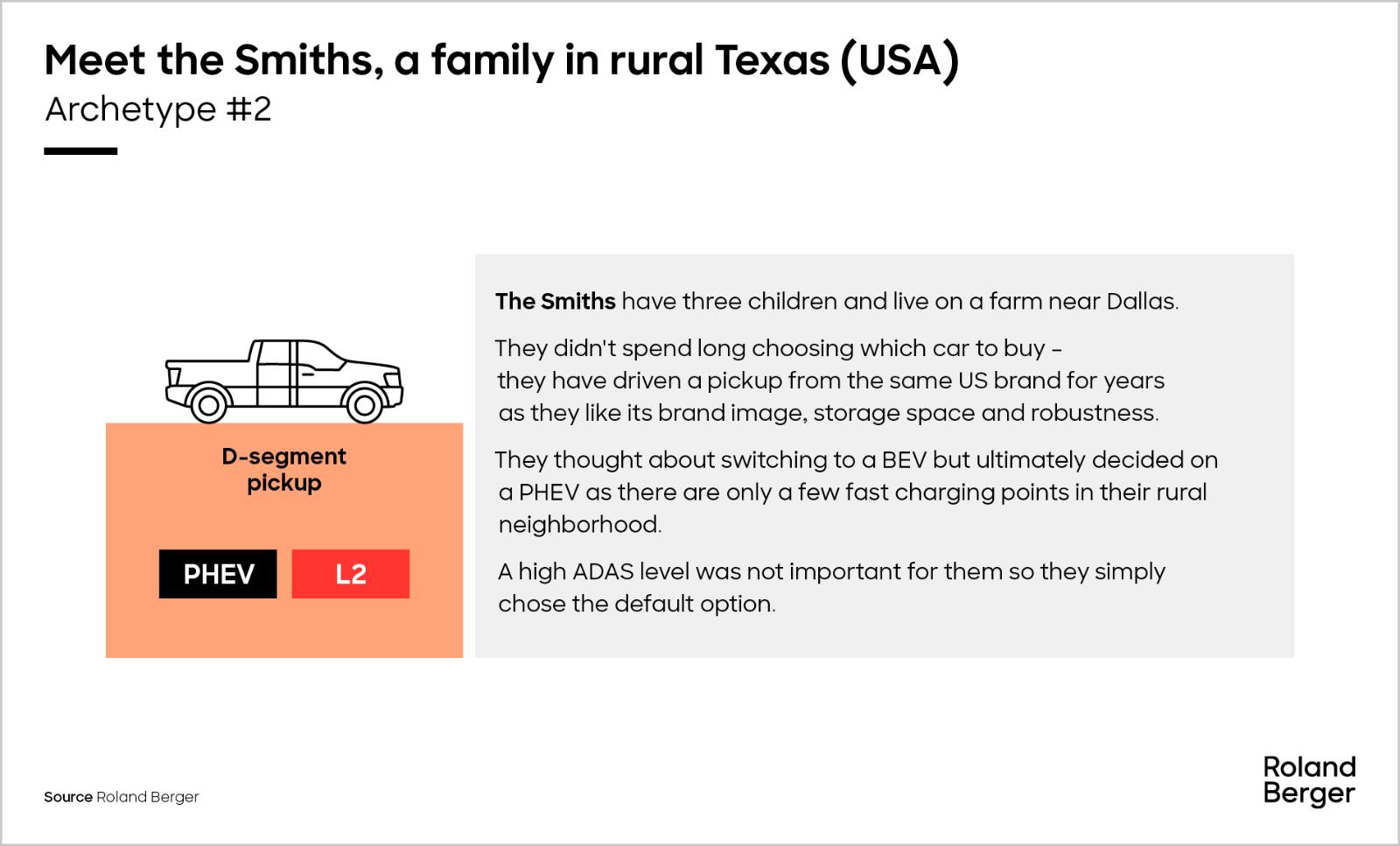 Meet the Smiths, a family in rural Texas (USA)
Archetype #2

D-segment pickup

PHEV L2

The Smiths have three children and live on a farm near Dallas.

They didn't spend long choosing which car to buy – they have driven a pickup from the same US brand for years as they like its brand image, storage space and robustness.

They thought about switching to a BEV but ultimately decided on a PHEV as there are only a few fast charging points in their rural neighborhood.

A high ADAS level was not important for them so they simply chose the default option.

Source Roland Berger

Roland Berger